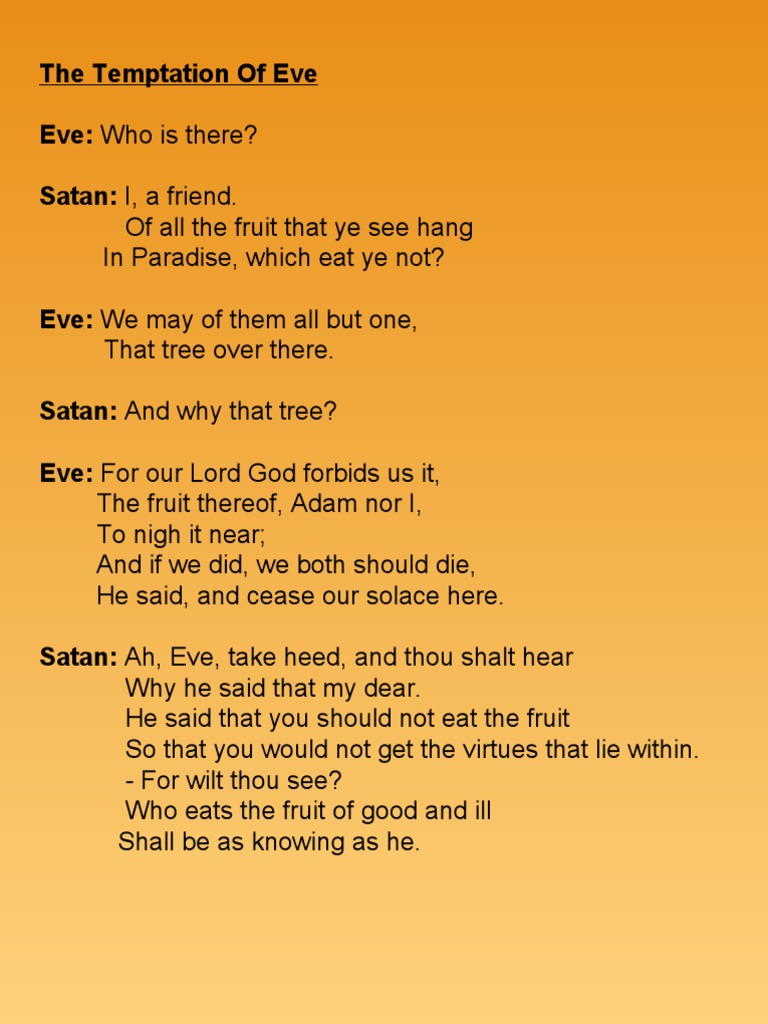 The Temptation Of Eve

Eve: Who is there?

Satan: I, a friend.
Of all the fruit that ye see hang
In Paradise, which eat ye not?

Eve: We may of them all but one,
That tree over there.

Satan: And why that tree?

Eve: For our Lord God forbids us it,
The fruit thereof, Adam nor I,
To nigh it near;
And if we did, we both should die,
He said, and cease our solace here.

Satan: Ah, Eve, take heed, and thou shalt hear
Why he said that my dear.
He said that you should not eat the fruit
So that you would not get the virtues that lie within.
- For wilt thou see?
Who eats the fruit of good and ill
Shall be as knowing as he.